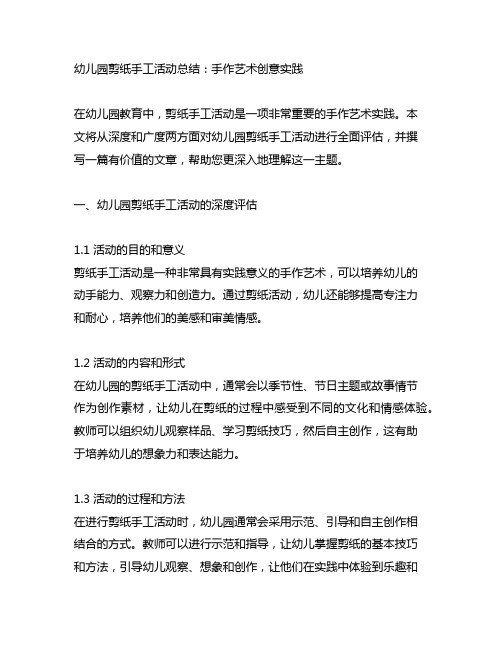 幼儿园剪纸手工活动总结：手作艺术创意实践

在幼儿园教育中，剪纸手工活动是一项非常重要的手作艺术实践。本文将从深度和广度两方面对幼儿园剪纸手工活动进行全面评估，并撰写一篇有价值的文章，帮助您更深入地理解这一主题。

一、幼儿园剪纸手工活动的深度评估

1.1 活动的目的和意义
剪纸手工活动是一种非常具有实践意义的手作艺术，可以培养幼儿的动手能力、观察力和创造力。通过剪纸活动，幼儿还能够提高专注力和耐心，培养他们的美感和审美情感。

1.2 活动的内容和形式
在幼儿园的剪纸手工活动中，通常会以季节性、节日主题或故事情节作为创作素材，让幼儿在剪纸的过程中感受到不同的文化和情感体验。教师可以组织幼儿观察样品、学习剪纸技巧，然后自主创作，这有助于培养幼儿的想象力和表达能力。

1.3 活动的过程和方法
在进行剪纸手工活动时，幼儿园通常会采用示范、引导和自主创作相结合的方式。教师可以进行示范和指导，让幼儿掌握剪纸的基本技巧和方法，引导幼儿观察、想象和创作，让他们在实践中体验到乐趣和